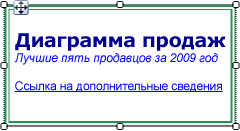 Диаграмма продаж
Лучшие пять продавцов за 2009 год

Ссылка на дополнительные сведения